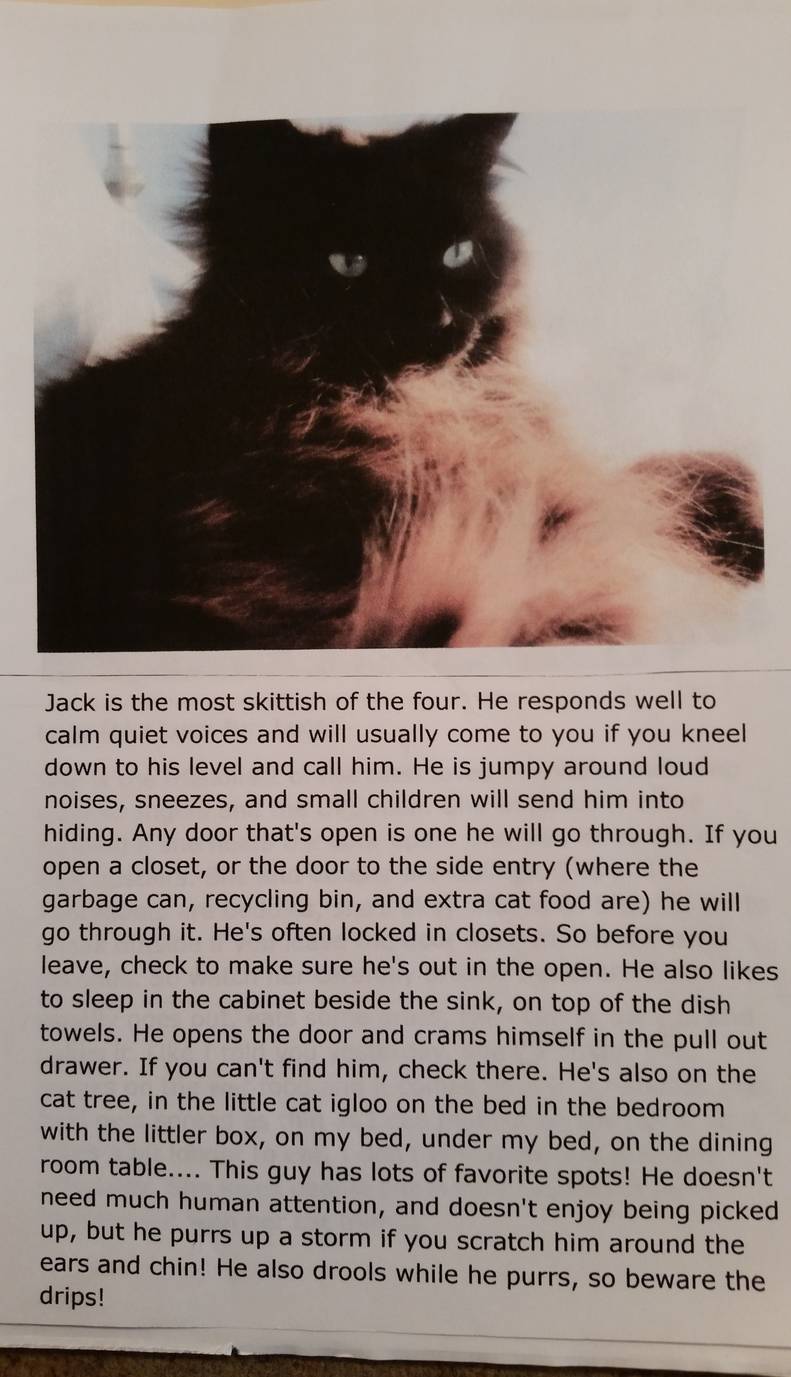 Jack is the most skittish of the four. He responds well to calm quiet voices and will usually come to you if you kneel down to his level and call him. He is jumpy around loud noises, sneezes, and small children will send him into hiding. Any door that's open is one he will go through. If you open a closet, or the door to the side entry (where the garbage can, recycling bin, and extra cat food are) he will go through it. He's often locked in closets. So before you leave, check to make sure he's out in the open. He also likes to sleep in the cabinet beside the sink, on top of the dish towels. He opens the door and crams himself in the pull out drawer. If you can't find him, check there. He's also on the cat tree, in the little cat igloo on the bed in the bedroom with the littler box, on my bed, under my bed, on the dining room table.... This guy has lots of favorite spots! He doesn't need much human attention, and doesn't enjoy being picked up, but he purrs up a storm if you scratch him around the ears and chin! He also drools while he purrs, so beware the drips!